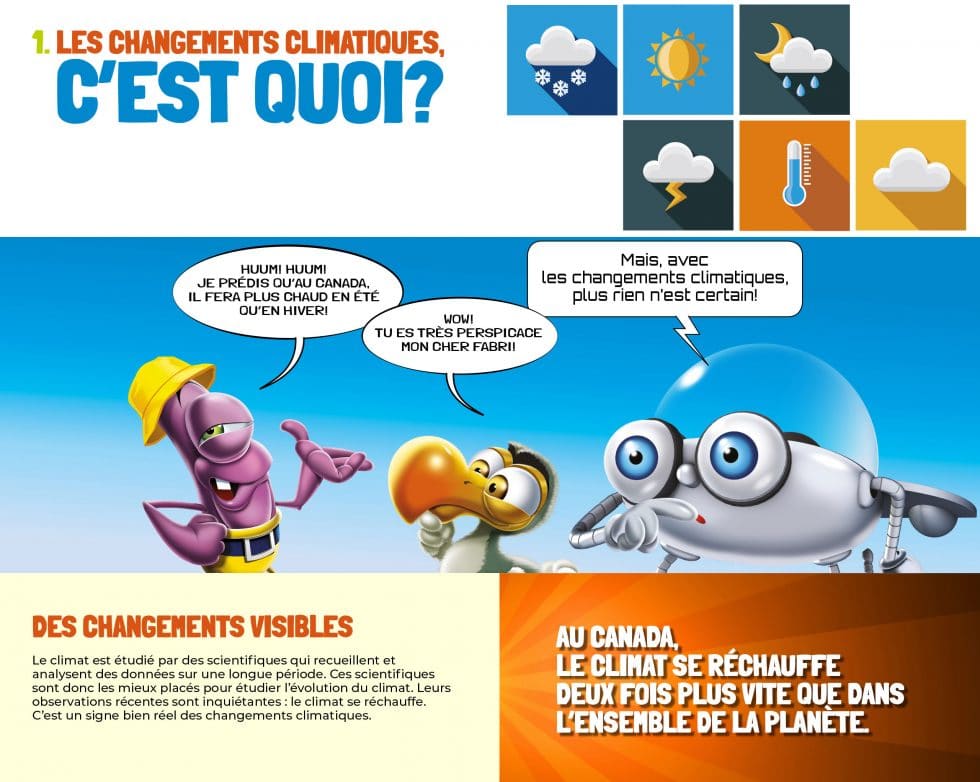 1. LES CHANGEMENTS CLIMATIQUES, C'EST QUOI?

HUUM! HUUM! JE PRÉDIS QU'AU CANADA, IL FERA PLUS CHAUD EN ÉTÉ QU'EN HIVER!

WOW! TU ES TRÈS PERSPICACE MON CHER FABRI!

Mais, avec les changements climatiques, plus rien n'est certain!

DES CHANGEMENTS VISIBLES

Le climat est étudié par des scientifiques qui recueillent et analysent des données sur une longue période. Ces scientifiques sont donc les mieux placés pour étudier l'évolution du climat. Leurs observations récentes sont inquiétantes : le climat se réchauffe. C'est un signe bien réel des changements climatiques.

AU CANADA, LE CLIMAT SE RÉCHAUFFE DEUX FOIS PLUS VITE QUE DANS L'ENSEMBLE DE LA PLANÈTE.